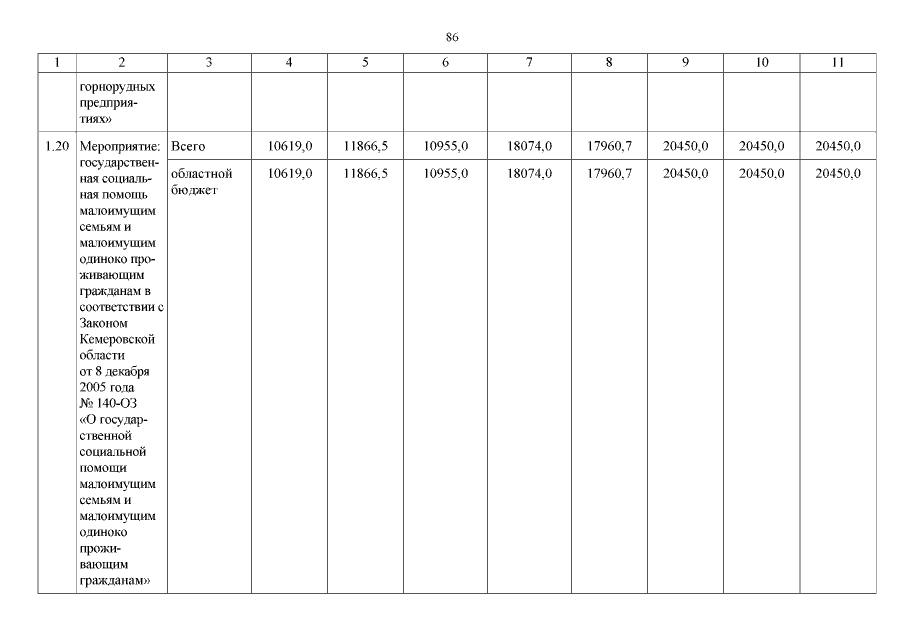 86

| 1 | 2 | 3 | 4 | 5 | 6 | 7 | 8 | 9 | 10 | 11 |
|---|---|---|---|---|---|---|---|---|---|---|
| | горнорудных предприятиях» | | | | | | | | | |
| 1.20 | Мероприятие: государственная социальная помощь малоимущим семьям и малоимущим одиноко проживающим гражданам в соответствии с Законом Кемеровской области от 8 декабря 2005 года № 140-ОЗ «О государственной социальной помощи малоимущим семьям и малоимущим одиноко проживающим гражданам» | Всего | 10619,0 | 11866,5 | 10955,0 | 18074,0 | 17960,7 | 20450,0 | 20450,0 | 20450,0 |
| | | областной бюджет | 10619,0 | 11866,5 | 10955,0 | 18074,0 | 17960,7 | 20450,0 | 20450,0 | 20450,0 |